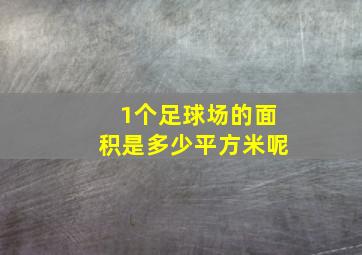 1个足球场的面积是多少平方米呢